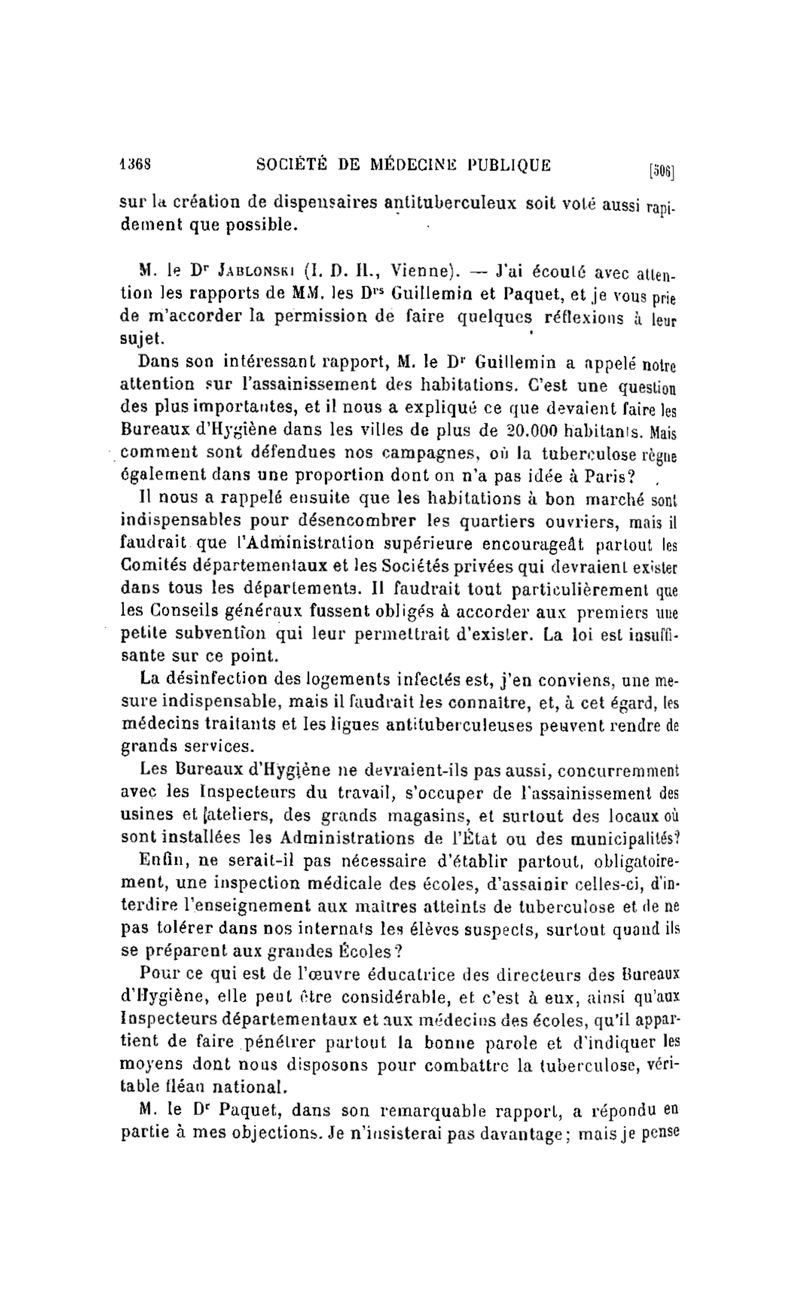 1368 SOCIÉTÉ DE MÉDECINE PUBLIQUE [506]

sur la création de dispensaires antituberculeux soit voté aussi rapidement que possible.

M. le Dr JABLONSKI (I. D. H., Vienne). — J'ai écouté avec attention les rapports de MM. les Drs Guillemin et Paquet, et je vous prie de m'accorder la permission de faire quelques réflexions à leur sujet.

Dans son intéressant rapport, M. le Dr Guillemin a appelé notre attention sur l'assainissement des habitations. C'est une question des plus importantes, et il nous a expliqué ce que devaient faire les Bureaux d'Hygiène dans les villes de plus de 20.000 habitants. Mais comment sont défendues nos campagnes, où la tuberculose règne également dans une proportion dont on n'a pas idée à Paris?

Il nous a rappelé ensuite que les habitations à bon marché sont indispensables pour désencombrer les quartiers ouvriers, mais il faudrait que l'Administration supérieure encourageât partout les Comités départementaux et les Sociétés privées qui devraient exister dans tous les départements. Il faudrait tout particulièrement que les Conseils généraux fussent obligés à accorder aux premiers une petite subvention qui leur permettrait d'exister. La loi est insuffisante sur ce point.

La désinfection des logements infectés est, j'en conviens, une mesure indispensable, mais il faudrait les connaître, et, à cet égard, les médecins traitants et les ligues antituberculeuses peuvent rendre de grands services.

Les Bureaux d'Hygiène ne devraient-ils pas aussi, concurremment avec les Inspecteurs du travail, s'occuper de l'assainissement des usines et ateliers, des grands magasins, et surtout des locaux où sont installées les Administrations de l'État ou des municipalités?

Enfin, ne serait-il pas nécessaire d'établir partout, obligatoirement, une inspection médicale des écoles, d'assainir celles-ci, d'interdire l'enseignement aux maîtres atteints de tuberculose et de ne pas tolérer dans nos internats les élèves suspects, surtout quand ils se préparent aux grandes Écoles?

Pour ce qui est de l'œuvre éducatrice des directeurs des Bureaux d'Hygiène, elle peut être considérable, et c'est à eux, ainsi qu'aux Inspecteurs départementaux et aux médecins des écoles, qu'il appartient de faire pénétrer partout la bonne parole et d'indiquer les moyens dont nous disposons pour combattre la tuberculose, véritable fléau national.

M. le Dr Paquet, dans son remarquable rapport, a répondu en partie à mes objections. Je n'insisterai pas davantage; mais je pense